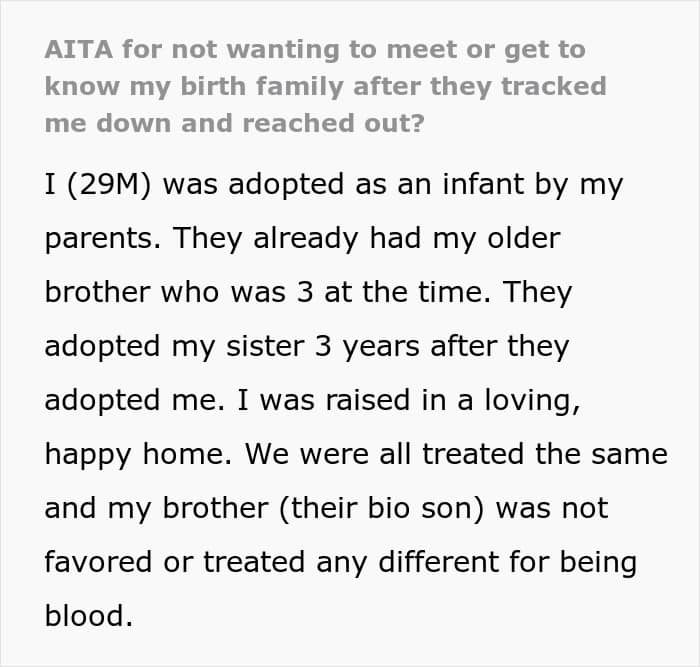 AITA for not wanting to meet or get to know my birth family after they tracked me down and reached out?

I (29M) was adopted as an infant by my parents. They already had my older brother who was 3 at the time. They adopted my sister 3 years after they adopted me. I was raised in a loving, happy home. We were all treated the same and my brother (their bio son) was not favored or treated any different for being blood.